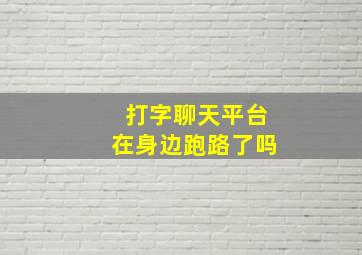 打字聊天平台
在身边跑路了吗